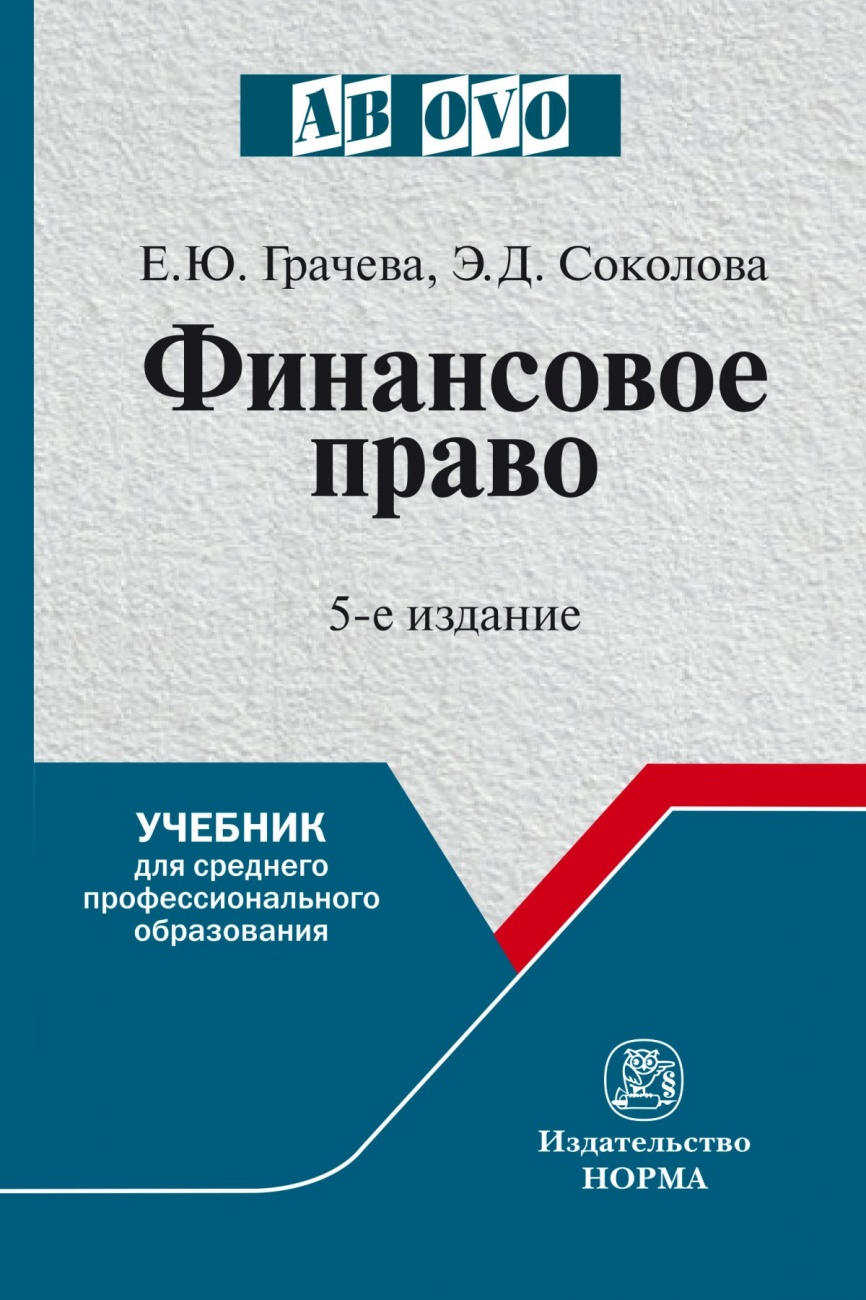 AB OVO

Е.Ю. Грачева, Э.Д. Соколова

Финансовое право

5-е издание

УЧЕБНИК
для среднего профессионального образования

§

Издательство
НОРМА